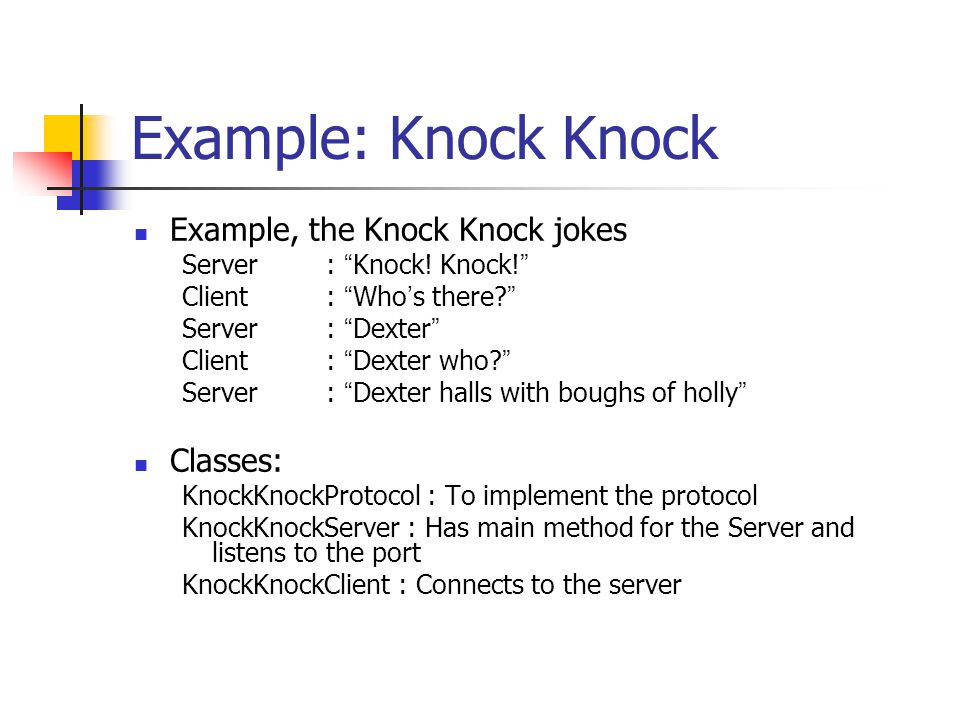 Example: Knock Knock

Example, the Knock Knock jokes
Server : “Knock! Knock!”
Client : “Who’s there?”
Server : “Dexter”
Client : “Dexter who?”
Server : “Dexter halls with boughs of holly”

Classes:
KnockKnockProtocol : To implement the protocol
KnockKnockServer : Has main method for the Server and listens to the port
KnockKnockClient : Connects to the server